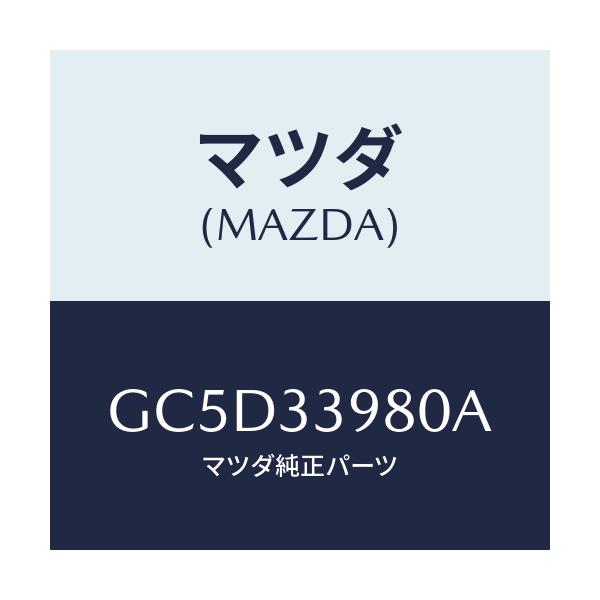 マツダ
(MAZDA)

GC5D33980A
マツダ純正パーツ